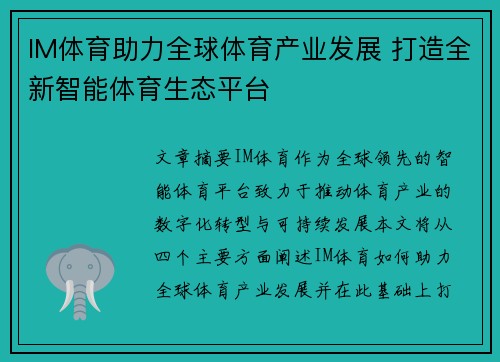 IM体育助力全球体育产业发展 打造全新智能体育生态平台

文章摘要IM体育作为全球领先的智能体育平台致力于推动体育产业的数字化转型与可持续发展本文将从四个主要方面阐述IM体育如何助力全球体育产业发展并在此基础上打